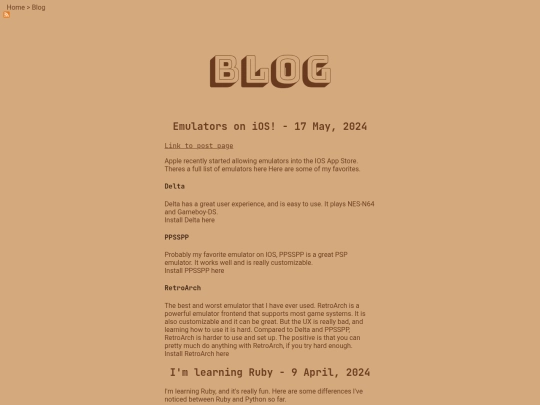 Home > Blog

BLOG

Emulators on iOS! - 17 May, 2024

Link to post page

Apple recently started allowing emulators into the IOS App Store. Theres a full list of emulators here Here are some of my favorites.

Delta

Delta has a great user experience, and is easy to use. It plays NES-N64 and Gameboy-DS.
Install Delta here

PPSSPP

Probably my favorite emulator on IOS, PPSSPP is a great PSP emulator. It works well and is really customizable.
Install PPSSPP here

RetroArch

The best and worst emulator that I have ever used. RetroArch is a powerful emulator frontend that supports most game systems. It is also customizable and it can be great. But the UX is really bad, and learning how to use it is hard. Compared to Delta and PPSSPP, RetroArch is harder to use and set up. The positive is that you can pretty much do anything with RetroArch, if you try hard enough.
Install RetroArch here

I'm learning Ruby - 9 April, 2024

I'm learning Ruby, and it's really fun. Here are some differences I've noticed between Ruby and Python so far.